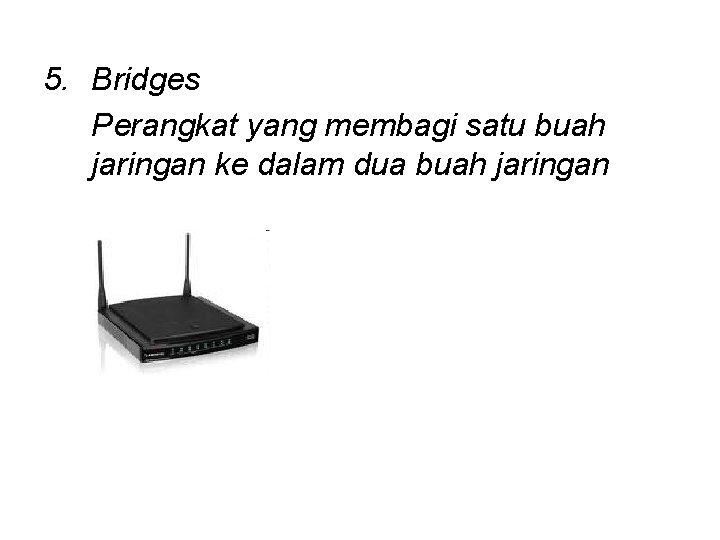 5. Bridges

Perangkat yang membagi satu buah jaringan ke dalam dua buah jaringan